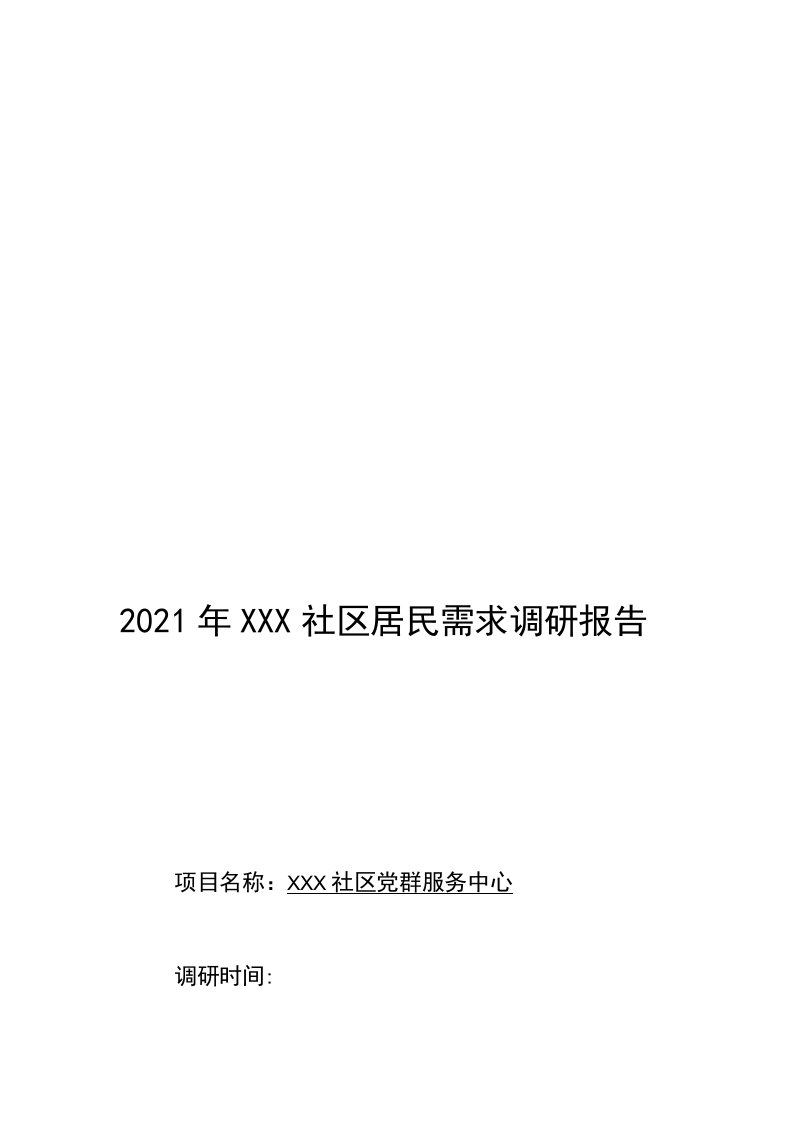 2021年XXX社区居民需求调研报告

项目名称：XXX社区党群服务中心

调研时间: